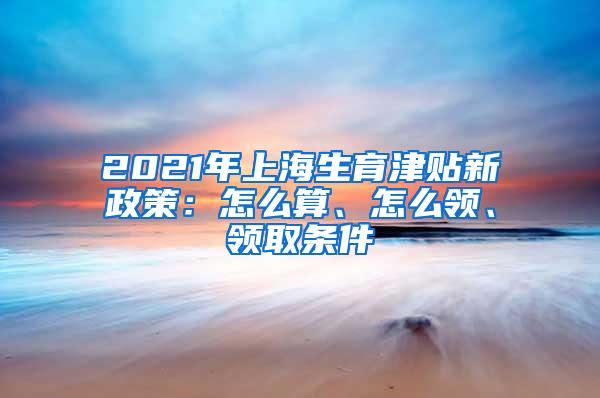 2021年上海生育津贴新政策：怎么算、怎么领、领取条件